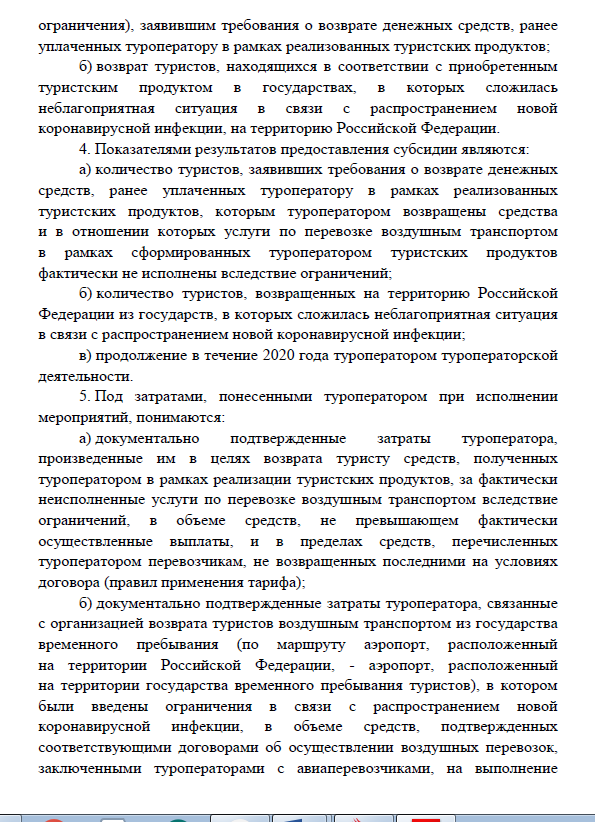 ограничения), заявившим требования о возврате денежных средств, ранее уплаченных туроператору в рамках реализованных туристских продуктов;

б) возврат туристов, находящихся в соответствии с приобретенным туристским продуктом в государствах, в которых сложилась неблагоприятная ситуация в связи с распространением новой коронавирусной инфекции, на территорию Российской Федерации.

4. Показателями результатов предоставления субсидии являются:

а) количество туристов, заявивших требования о возврате денежных средств, ранее уплаченных туроператору в рамках реализованных туристских продуктов, которым туроператором возвращены средства и в отношении которых услуги по перевозке воздушным транспортом в рамках сформированных туроператором туристских продуктов фактически не исполнены вследствие ограничений;

б) количество туристов, возвращенных на территорию Российской Федерации из государств, в которых сложилась неблагоприятная ситуация в связи с распространением новой коронавирусной инфекции;

в) продолжение в течение 2020 года туроператором туроператорской деятельности.

5. Под затратами, понесенными туроператором при исполнении мероприятий, понимаются:

а) документально подтвержденные затраты туроператора, произведенные им в целях возврата туристу средств, полученных туроператором в рамках реализации туристских продуктов, за фактически неисполненные услуги по перевозке воздушным транспортом вследствие ограничений, в объеме средств, не превышающем фактически осуществленные выплаты, и в пределах средств, перечисленных туроператором перевозчикам, не возвращенных последними на условиях договора (правил применения тарифа);

б) документально подтвержденные затраты туроператора, связанные с организацией возврата туристов воздушным транспортом из государства временного пребывания (по маршруту аэропорт, расположенный на территории Российской Федерации, - аэропорт, расположенный на территории государства временного пребывания туристов), в котором были введены ограничения в связи с распространением новой коронавирусной инфекции, в объеме средств, подтвержденных соответствующими договорами об осуществлении воздушных перевозок, заключенными туроператорами с авиаперевозчиками, на выполнение